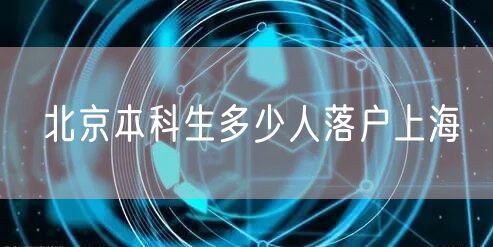 北京本科生多少人落户上海